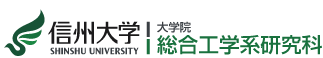 信州大学
SHINSHU UNIVERSITY

大学院
総合工学系研究科